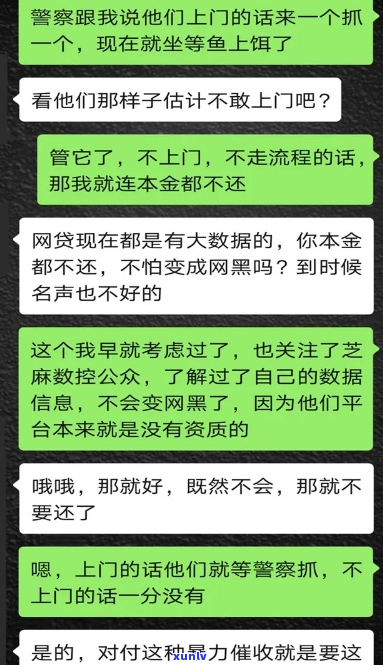 警察跟我说他们上门的话来一个抓一个，现在就坐等鱼上饵了

看他们那样子估计不敢上门吧？

管它了，不上门，不走流程的话，那我就连本金都不还

网贷现在都是有大数据的，你本金都不还，不怕变成网黑吗？到时候名声也不好的

这个我早就考虑过了，也关注了芝麻数控公众，了解过了自己的数据信息，不会变网黑了，因为他们平台本来就是没有资质的

哦哦，那就好，既然不会，那就不要还了

嗯，上门的话他们就等警察抓，不上门的话一分没有

是的，对付这种暴力催收就是要这

xunlv